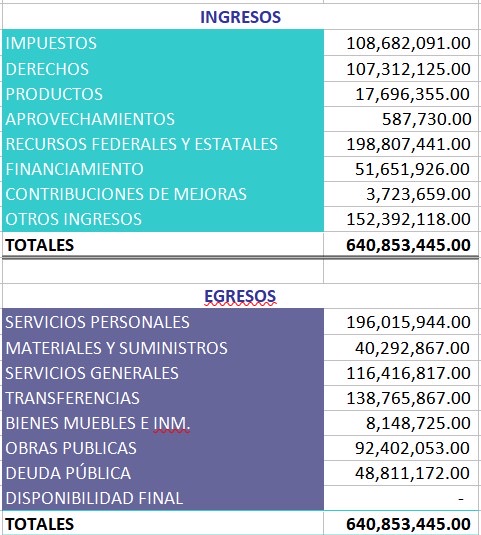 | INGRESOS | |
|---|---|
| IMPUESTOS | 108,682,091.00 |
| DERECHOS | 107,312,125.00 |
| PRODUCTOS | 17,696,355.00 |
| APROVECHAMIENTOS | 587,730.00 |
| RECURSOS FEDERALES Y ESTATALES | 198,807,441.00 |
| FINANCIAMIENTO | 51,651,926.00 |
| CONTRIBUCIONES DE MEJORAS | 3,723,659.00 |
| OTROS INGRESOS | 152,392,118.00 |
| TOTALES | 640,853,445.00 |

| EGRESOS | |
|---|---|
| SERVICIOS PERSONALES | 196,015,944.00 |
| MATERIALES Y SUMINISTROS | 40,292,867.00 |
| SERVICIOS GENERALES | 116,416,817.00 |
| TRANSFERENCIAS | 138,765,867.00 |
| BIENES MUEBLES E INM. | 8,148,725.00 |
| OBRAS PUBLICAS | 92,402,053.00 |
| DEUDA PÚBLICA | 48,811,172.00 |
| DISPONIBILIDAD FINAL | - |
| TOTALES | 640,853,445.00 |